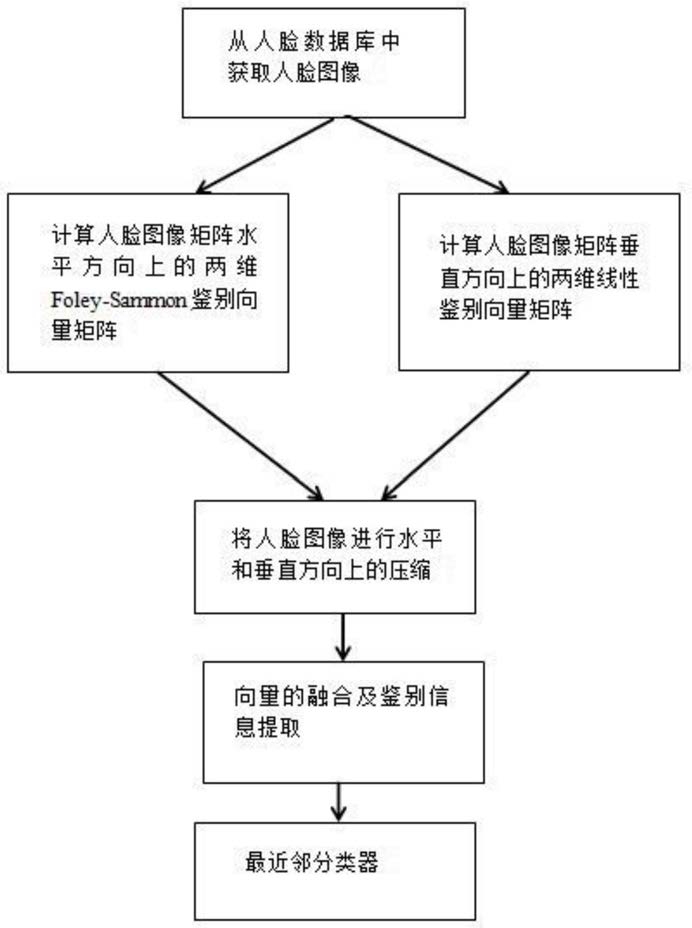 从人脸数据库中获取人脸图像

计算人脸图像矩阵水平方向上的两维Foley-Sammon鉴别向量矩阵

计算人脸图像矩阵垂直方向上的两维线性鉴别向量矩阵

将人脸图像进行水平和垂直方向上的压缩

向量的融合及鉴别信息提取

最近邻分类器